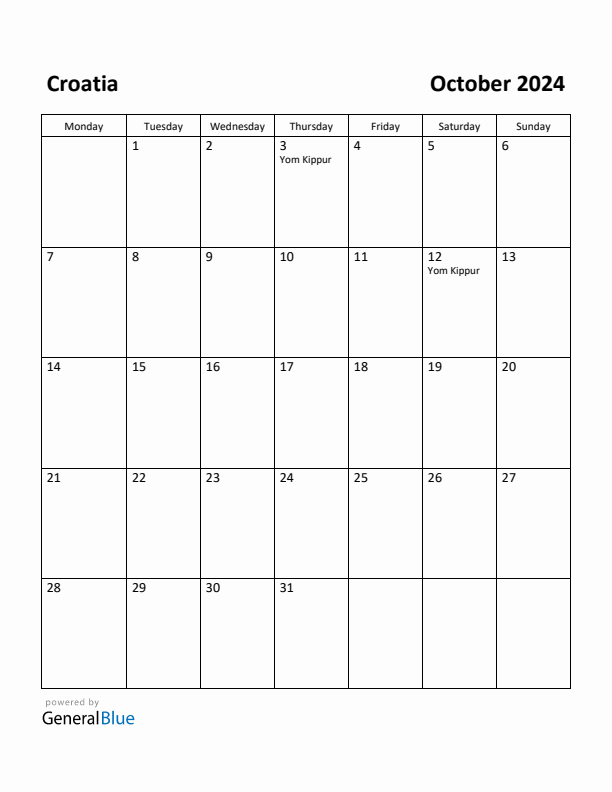 Croatia

October 2024

| Monday | Tuesday | Wednesday | Thursday | Friday | Saturday | Sunday |
|---|---|---|---|---|---|---|
| | 1 | 2 | 3 Yom Kippur | 4 | 5 | 6 |
| 7 | 8 | 9 | 10 | 11 | 12 Yom Kippur | 13 |
| 14 | 15 | 16 | 17 | 18 | 19 | 20 |
| 21 | 22 | 23 | 24 | 25 | 26 | 27 |
| 28 | 29 | 30 | 31 | | | |

powered by
GeneralBlue